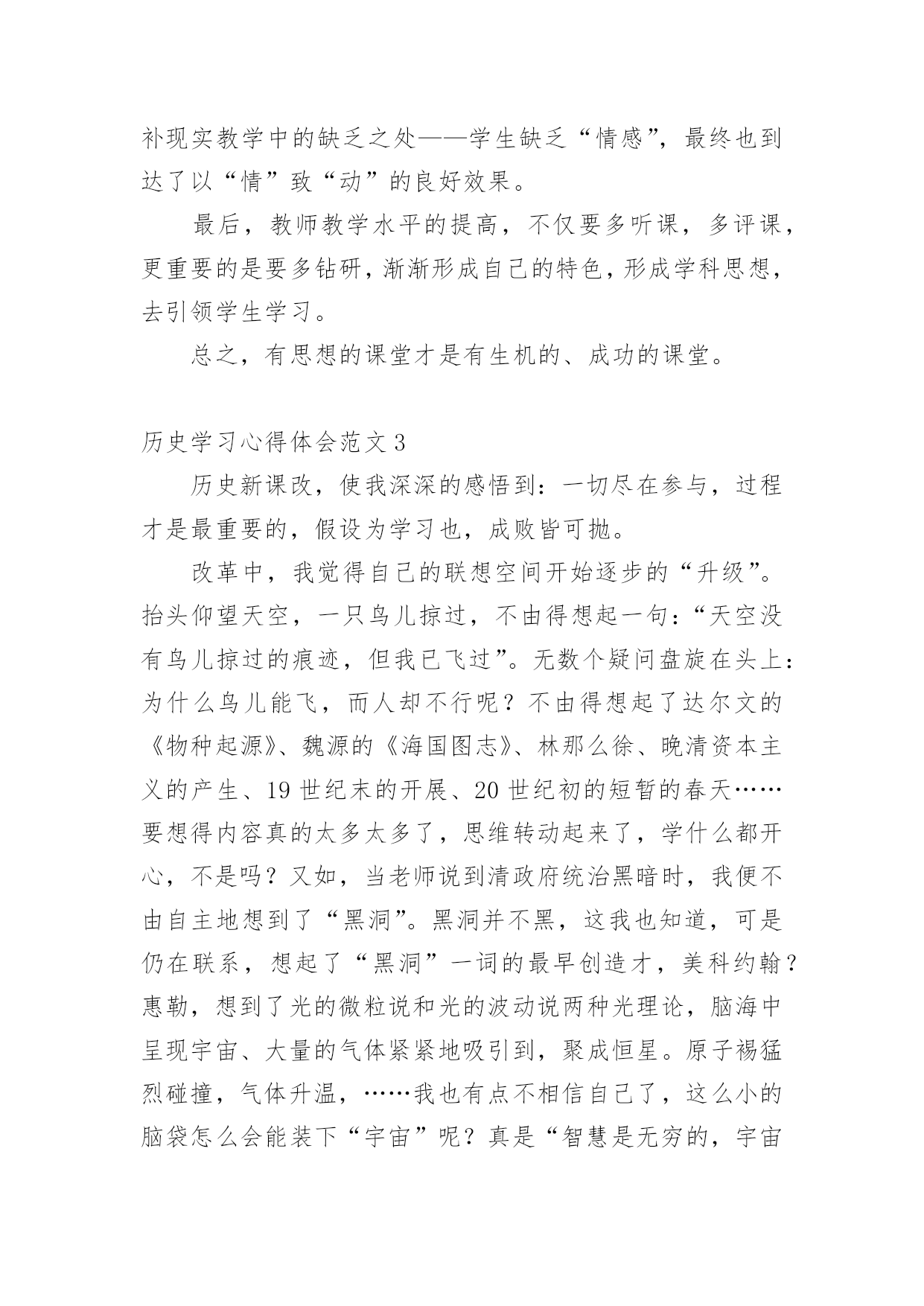 补现实教学中的缺乏之处——学生缺乏“情感”，最终也到达了以“情”致“动”的良好效果。

最后，教师教学水平的提高，不仅要多听课，多评课，更重要的是要多钻研，渐渐形成自己的特色，形成学科思想，去引领学生学习。

总之，有思想的课堂才是有生机的、成功的课堂。

历史学习心得体会范文 3

历史新课改，使我深深的感悟到：一切尽在参与，过程才是最重要的，假设为学习也，成败皆可抛。

改革中，我觉得自己的联想空间开始逐步的“升级”。抬头仰望天空，一只鸟儿掠过，不由得想起一句：“天空没有鸟儿掠过的痕迹，但我已飞过”。无数个疑问盘旋在头上：为什么鸟儿能飞，而人却不行呢？不由得想起了达尔文的《物种起源》、魏源的《海国图志》、林那么徐、晚清资本主义的产生、19 世纪末的开展、20 世纪初的短暂的春天……要想得内容真的太多太多了，思维转动起来了，学什么都开心，不是吗？又如，当老师说到清政府统治黑暗时，我便不由自主地想到了“黑洞”。黑洞并不黑，这我也知道，可是仍在联系，想起了“黑洞”一词的最早创造才，美科约翰？惠勒，想到了光的微粒说和光的波动说两种光理论，脑海中呈现宇宙、大量的气体紧紧地吸引到，聚成恒星。原子褐猛烈碰撞，气体升温，……我也有点不相信自己了，这么小的脑袋怎么会能装下“宇宙”呢？真是“智慧是无穷的，宇宙